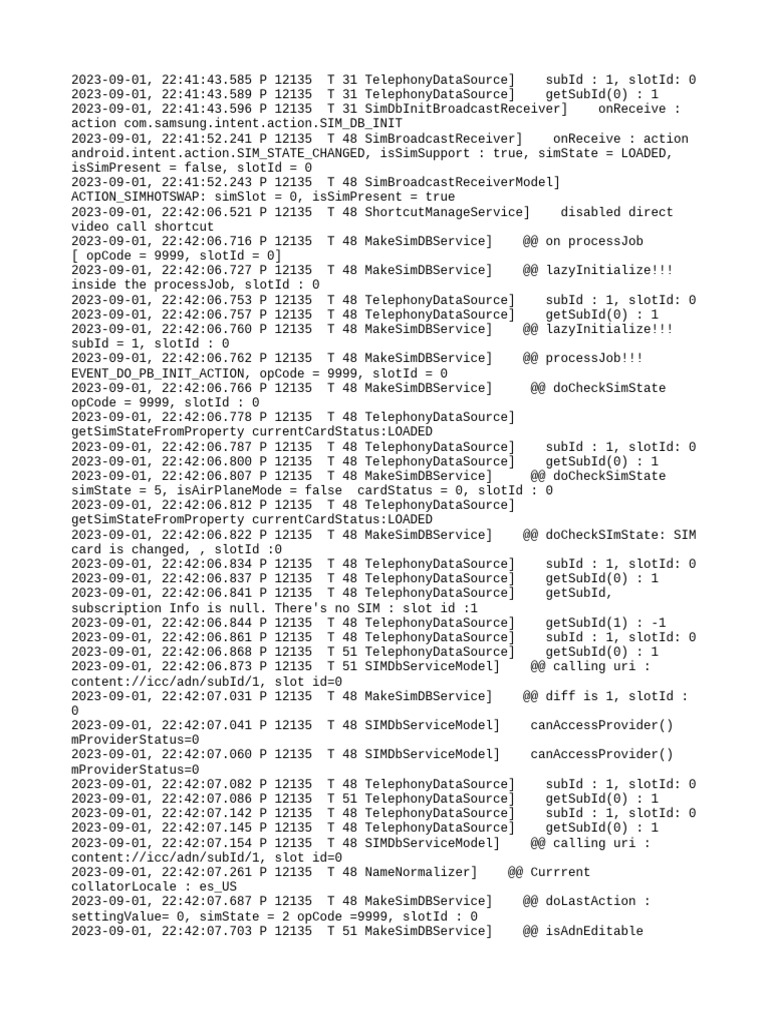 2023-09-01, 22:41:43.585 P 12135  T 31 TelephonyDataSource]    subId : 1, slotId: 0
2023-09-01, 22:41:43.589 P 12135  T 31 TelephonyDataSource]    getSubId(0) : 1
2023-09-01, 22:41:43.596 P 12135  T 31 SimDbInitBroadcastReceiver]    onReceive : action com.samsung.intent.action.SIM_DB_INIT
2023-09-01, 22:41:52.241 P 12135  T 48 SimBroadcastReceiver]    onReceive : action android.intent.action.SIM_STATE_CHANGED, isSimSupport : true, simState = LOADED, isSimPresent = false, slotId = 0
2023-09-01, 22:41:52.243 P 12135  T 48 SimBroadcastReceiverModel] ACTION_SIMHOTSWAP: simSlot = 0, isSimPresent = true
2023-09-01, 22:42:06.521 P 12135  T 48 ShortcutManageService]    disabled direct video call shortcut
2023-09-01, 22:42:06.716 P 12135  T 48 MakeSimDBService]    @@ on processJob [ opCode = 9999, slotId = 0]
2023-09-01, 22:42:06.727 P 12135  T 48 MakeSimDBService]    @@ lazyInitialize!!! inside the processJob, slotId : 0
2023-09-01, 22:42:06.753 P 12135  T 48 TelephonyDataSource]    subId : 1, slotId: 0
2023-09-01, 22:42:06.757 P 12135  T 48 TelephonyDataSource]    getSubId(0) : 1
2023-09-01, 22:42:06.760 P 12135  T 48 MakeSimDBService]    @@ lazyInitialize!!! subId = 1, slotId : 0
2023-09-01, 22:42:06.762 P 12135  T 48 MakeSimDBService]    @@ processJob!!! EVENT_DO_PB_INIT_ACTION, opCode = 9999, slotId = 0
2023-09-01, 22:42:06.766 P 12135  T 48 MakeSimDBService]    @@ doCheckSimState opCode = 9999, slotId : 0
2023-09-01, 22:42:06.778 P 12135  T 48 TelephonyDataSource] getSimStateFromProperty currentCardStatus:LOADED
2023-09-01, 22:42:06.787 P 12135  T 48 TelephonyDataSource]    subId : 1, slotId: 0
2023-09-01, 22:42:06.800 P 12135  T 48 TelephonyDataSource]    getSubId(0) : 1
2023-09-01, 22:42:06.807 P 12135  T 48 MakeSimDBService]    @@ doCheckSimState simState = 5, isAirPlaneMode = false  cardStatus = 0, slotId : 0
2023-09-01, 22:42:06.812 P 12135  T 48 TelephonyDataSource] getSimStateFromProperty currentCardStatus:LOADED
2023-09-01, 22:42:06.822 P 12135  T 48 MakeSimDBService]    @@ doCheckSImState: SIM card is changed, , slotId :0
2023-09-01, 22:42:06.834 P 12135  T 48 TelephonyDataSource]    subId : 1, slotId: 0
2023-09-01, 22:42:06.837 P 12135  T 48 TelephonyDataSource]    getSubId(0) : 1
2023-09-01, 22:42:06.841 P 12135  T 48 TelephonyDataSource]    getSubId, subscription Info is null. There's no SIM : slot id :1
2023-09-01, 22:42:06.844 P 12135  T 48 TelephonyDataSource]    getSubId(1) : -1
2023-09-01, 22:42:06.861 P 12135  T 48 TelephonyDataSource]    subId : 1, slotId: 0
2023-09-01, 22:42:06.868 P 12135  T 51 TelephonyDataSource]    getSubId(0) : 1
2023-09-01, 22:42:06.873 P 12135  T 51 SIMDbServiceModel]    @@ calling uri : content://icc/adn/subId/1, slot id=0
2023-09-01, 22:42:07.031 P 12135  T 48 MakeSimDBService]    @@ diff is 1, slotId : 0
2023-09-01, 22:42:07.041 P 12135  T 48 SIMDbServiceModel]    canAccessProvider() mProviderStatus=0
2023-09-01, 22:42:07.060 P 12135  T 48 SIMDbServiceModel]    canAccessProvider() mProviderStatus=0
2023-09-01, 22:42:07.082 P 12135  T 48 TelephonyDataSource]    subId : 1, slotId: 0
2023-09-01, 22:42:07.086 P 12135  T 51 TelephonyDataSource]    getSubId(0) : 1
2023-09-01, 22:42:07.142 P 12135  T 48 TelephonyDataSource]    subId : 1, slotId: 0
2023-09-01, 22:42:07.145 P 12135  T 48 TelephonyDataSource]    getSubId(0) : 1
2023-09-01, 22:42:07.154 P 12135  T 48 SIMDbServiceModel]    @@ calling uri : content://icc/adn/subId/1, slot id=0
2023-09-01, 22:42:07.261 P 12135  T 48 NameNormalizer]    @@ Currrent collatorLocale : es_US
2023-09-01, 22:42:07.687 P 12135  T 48 MakeSimDBService]    @@ doLastAction : settingValue= 0, simState = 2 opCode =9999, slotId : 0
2023-09-01, 22:42:07.703 P 12135  T 51 MakeSimDBService]    @@ isAdnEditable